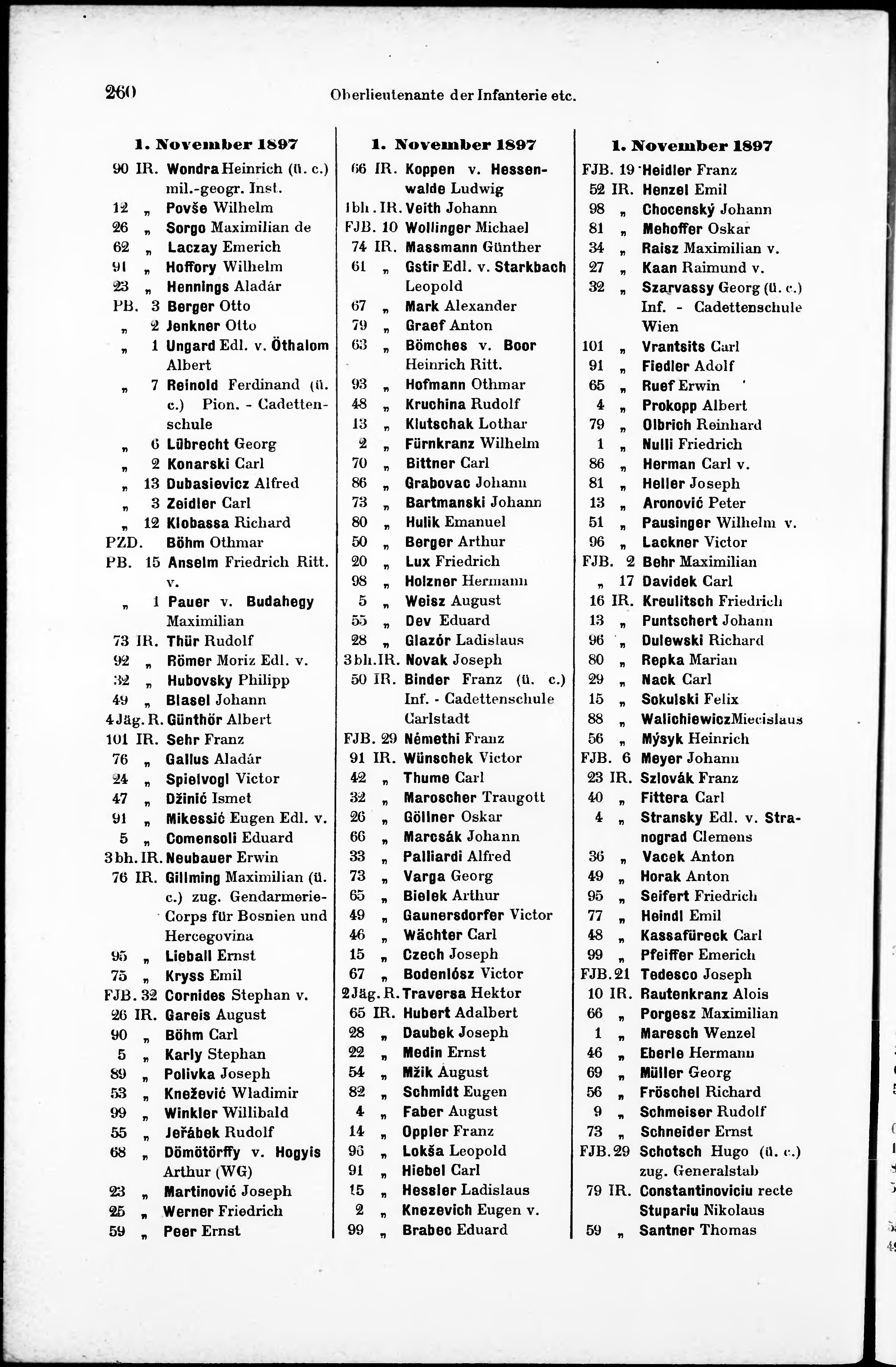 260 Oberlieutenante der Infanterie etc.

1. November 1897

90 IR. Wondra Heinrich (ü. c.) mil.-geogr. Inst.
12 „ Povše Wilhelm
26 „ Sorgo Maximilian de
62 „ Laczay Emerich
91 „ Hoffory Wilhelm
23 „ Hennings Aladár
PB. 3 Berger Otto
„ 2 Jenkner Otto
„ 1 Ungard Edl. v. Öthalom Albert
„ 7 Reinold Ferdinand (ü. c.) Pion. - Cadettenschule
„ 6 Lübrecht Georg
„ 2 Konarski Carl
„ 13 Dubasievicz Alfred
„ 3 Zeidler Carl
„ 12 Klobassa Richard
PZD. Böhm Othmar
PB. 15 Anselm Friedrich Ritt. v.
„ 1 Pauer v. Budahegy Maximilian
73 IR. Thür Rudolf
92 „ Römer Moriz Edl. v.
32 „ Hubovsky Philipp
49 „ Blasel Johann
4 Jäg. R. Günthör Albert
101 IR. Sehr Franz
76 „ Gallus Aladár
24 „ Spielvogl Victor
47 „ Džinić Ismet
91 „ Mikessić Eugen Edl. v.
5 „ Comensoli Eduard
3 bh. IR. Neubauer Erwin
76 IR. Gillming Maximilian (ü. c.) zug. Gendarmerie-Corps für Bosnien und Hercegovina
95 „ Lieball Ernst
75 „ Kryss Emil
FJB. 32 Cornides Stephan v.
26 IR. Gareis August
90 „ Böhm Carl
5 „ Karly Stephan
89 „ Polivka Joseph
53 „ Knežević Wladimir
99 „ Winkler Willibald
55 „ Jeřábek Rudolf
68 „ Dömötörffy v. Hogyis Arthur (WG)
23 „ Martinović Joseph
25 „ Werner Friedrich
59 „ Peer Ernst

1. November 1897

66 IR. Koppen v. Hessenwalde Ludwig
1 bh. IR. Veith Johann
FJB. 10 Wollinger Michael
74 IR. Massmann Günther
61 „ Gstir Edl. v. Starkbach Leopold
67 „ Mark Alexander
79 „ Graef Anton
63 „ Bömches v. Boor Heinrich Ritt.
93 „ Hofmann Othmar
48 „ Kruchina Rudolf
13 „ Klutschak Lothar
2 „ Fürnkranz Wilhelm
70 „ Bittner Carl
86 „ Grabovac Johann
73 „ Bartmanski Johann
80 „ Hulik Emanuel
50 „ Berger Arthur
20 „ Lux Friedrich
98 „ Holzner Hermann
5 „ Weisz August
55 „ Dev Eduard
28 „ Glazór Ladislaus
3 bh. IR. Novak Joseph
50 IR. Binder Franz (ü. c.) Inf. - Cadettenschule Carlstadt
FJB. 29 Némethi Franz
91 IR. Wünschek Victor
42 „ Thume Carl
32 „ Maroscher Traugott
26 „ Göllner Oskar
66 „ Marcsák Johann
33 „ Palliardi Alfred
73 „ Varga Georg
65 „ Bielek Arthur
49 „ Gaunersdorfer Victor
46 „ Wächter Carl
15 „ Czech Joseph
67 „ Bodenlósz Victor
2 Jäg. R. Traversa Hektor
65 IR. Hubert Adalbert
28 „ Daubek Joseph
22 „ Medin Ernst
54 „ Mžik August
82 „ Schmidt Eugen
4 „ Faber August
14 „ Oppler Franz
96 „ Lokša Leopold
91 „ Hiebel Carl
15 „ Hessler Ladislaus
2 „ Knezevich Eugen v.
99 „ Brabec Eduard

1. November 1897

FJB. 19 Heidler Franz
52 IR. Henzel Emil
98 „ Chocenský Johann
81 „ Mehoffer Oskar
34 „ Raisz Maximilian v.
27 „ Kaan Raimund v.
32 „ Szarvassy Georg (ü. c.) Inf. - Cadettenschule Wien
101 „ Vrantsits Carl
91 „ Fiedler Adolf
65 „ Ruef Erwin
4 „ Prokopp Albert
79 „ Olbrich Reinhard
1 „ Nulli Friedrich
86 „ Herman Carl v.
81 „ Heller Joseph
13 „ Aronović Peter
51 „ Pausinger Wilhelm v.
96 „ Lackner Victor
FJB. 2 Behr Maximilian
„ 17 Davidek Carl
16 IR. Kreulitsch Friedrich
13 „ Puntschert Johann
96 „ Dulewski Richard
80 „ Repka Marian
29 „ Nack Carl
15 „ Sokulski Felix
88 „ Walichiewicz Miecislaus
56 „ Mýsyk Heinrich
FJB. 6 Meyer Johann
23 IR. Szlovák Franz
40 „ Fittera Carl
4 „ Stransky Edl. v. Stranograd Clemens
36 „ Vacek Anton
49 „ Horak Anton
95 „ Seifert Friedrich
77 „ Heindl Emil
48 „ Kassafüreck Carl
99 „ Pfeiffer Emerich
FJB. 21 Tedesco Joseph
10 IR. Rautenkranz Alois
66 „ Porgesz Maximilian
1 „ Maresch Wenzel
46 „ Eberle Hermann
69 „ Müller Georg
56 „ Fröschel Richard
9 „ Schmeiser Rudolf
73 „ Schneider Ernst
FJB. 29 Schotsch Hugo (ü. c.) zug. Generalstab
79 IR. Constantinoviciu recte Stupariu Nikolaus
59 „ Santner Thomas